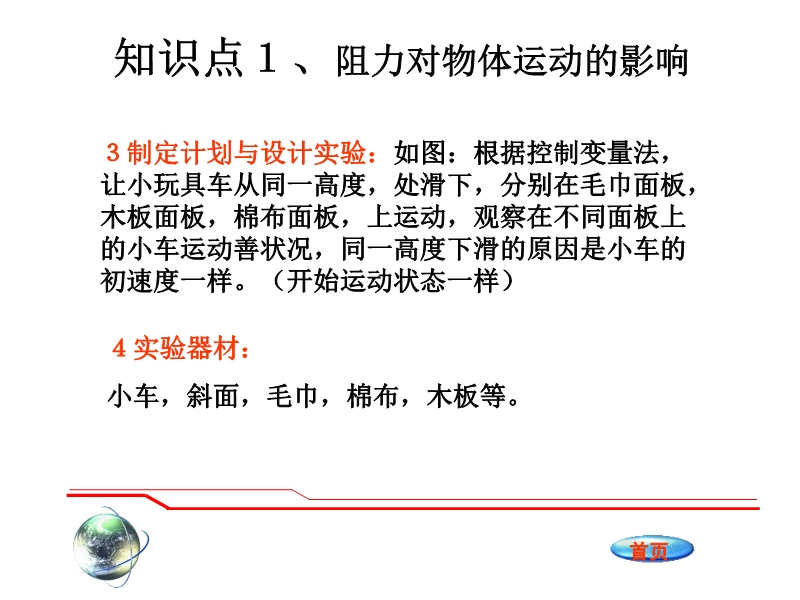 知识点１、阻力对物体运动的影响

3制定计划与设计实验：如图：根据控制变量法，让小玩具车从同一高度，处滑下，分别在毛巾面板，木板面板，棉布面板，上运动，观察在不同面板上的小车运动善状况，同一高度下滑的原因是小车的初速度一样。（开始运动状态一样）

4实验器材：

小车，斜面，毛巾，棉布，木板等。

首页